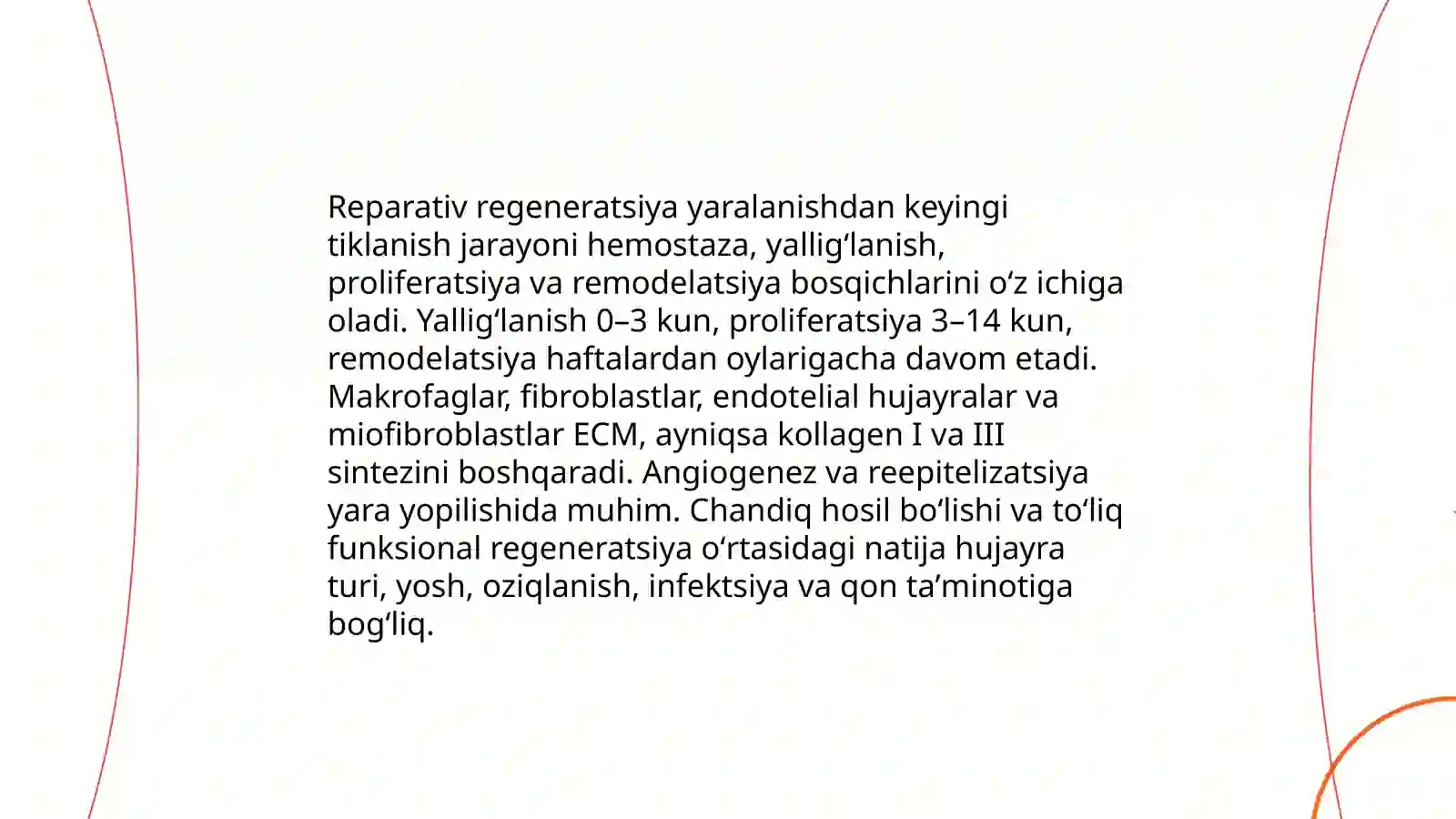 Reparativ regeneratsiya yaralanishdan keyingi tiklanish jarayoni hemostaza, yallig‘lanish, proliferatsiya va remodelatsiya bosqichlarini o‘z ichiga oladi. Yallig‘lanish 0–3 kun, proliferatsiya 3–14 kun, remodelatsiya haftalardan oylarigacha davom etadi. Makrofaglar, fibroblastlar, endotelial hujayralar va miofibroblastlar ECM, ayniqsa kollagen I va III sintezini boshqaradi. Angiogenez va reepitelizatsiya yara yopilishida muhim. Chandiq hosil bo‘lishi va to‘liq funksional regeneratsiya o‘rtasidagi natija hujayra turi, yosh, oziqlanish, infektsiya va qon ta’minotiga bog‘liq.